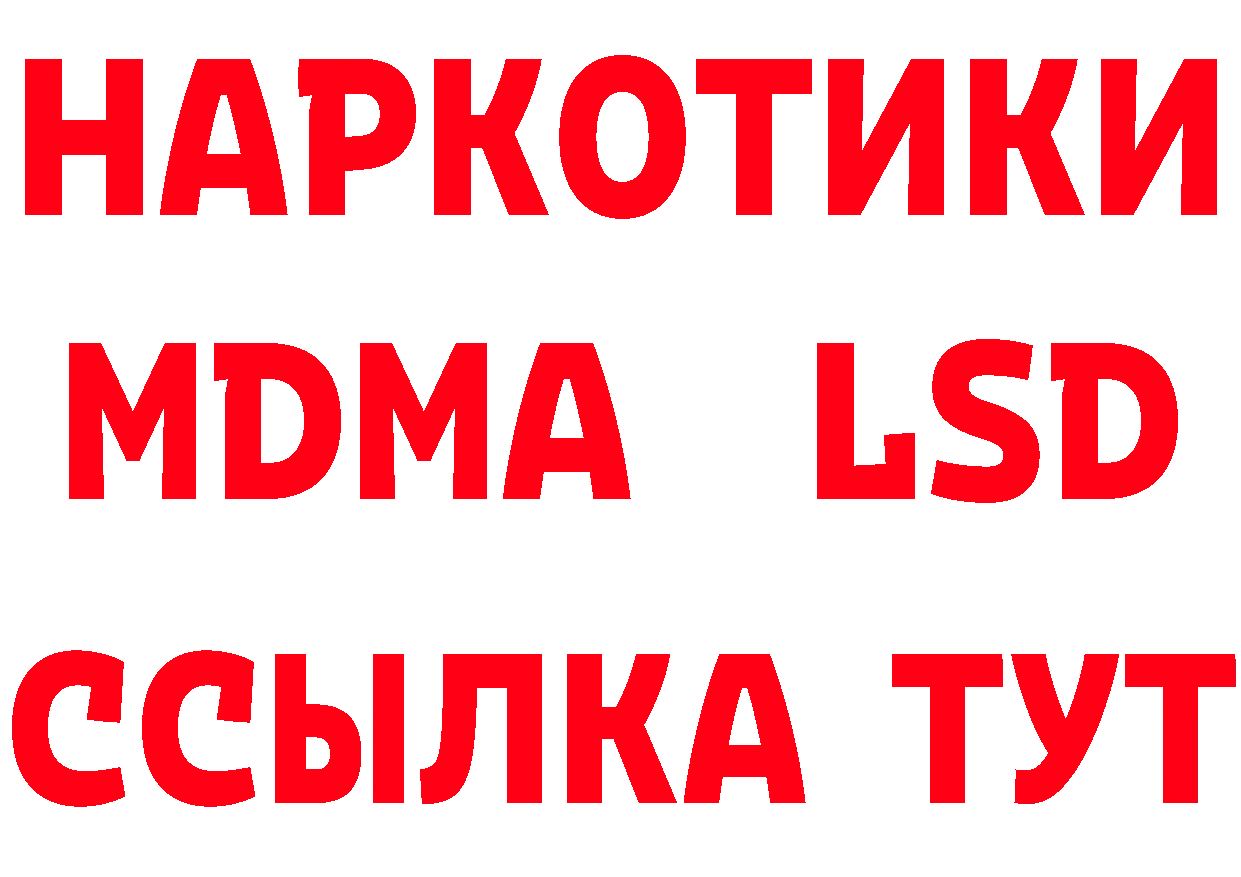 НАРКОТИКИ
MDMA LSD
ССЫЛКА ТУТ